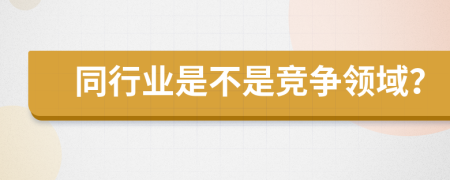 同行业是不是竞争领域?